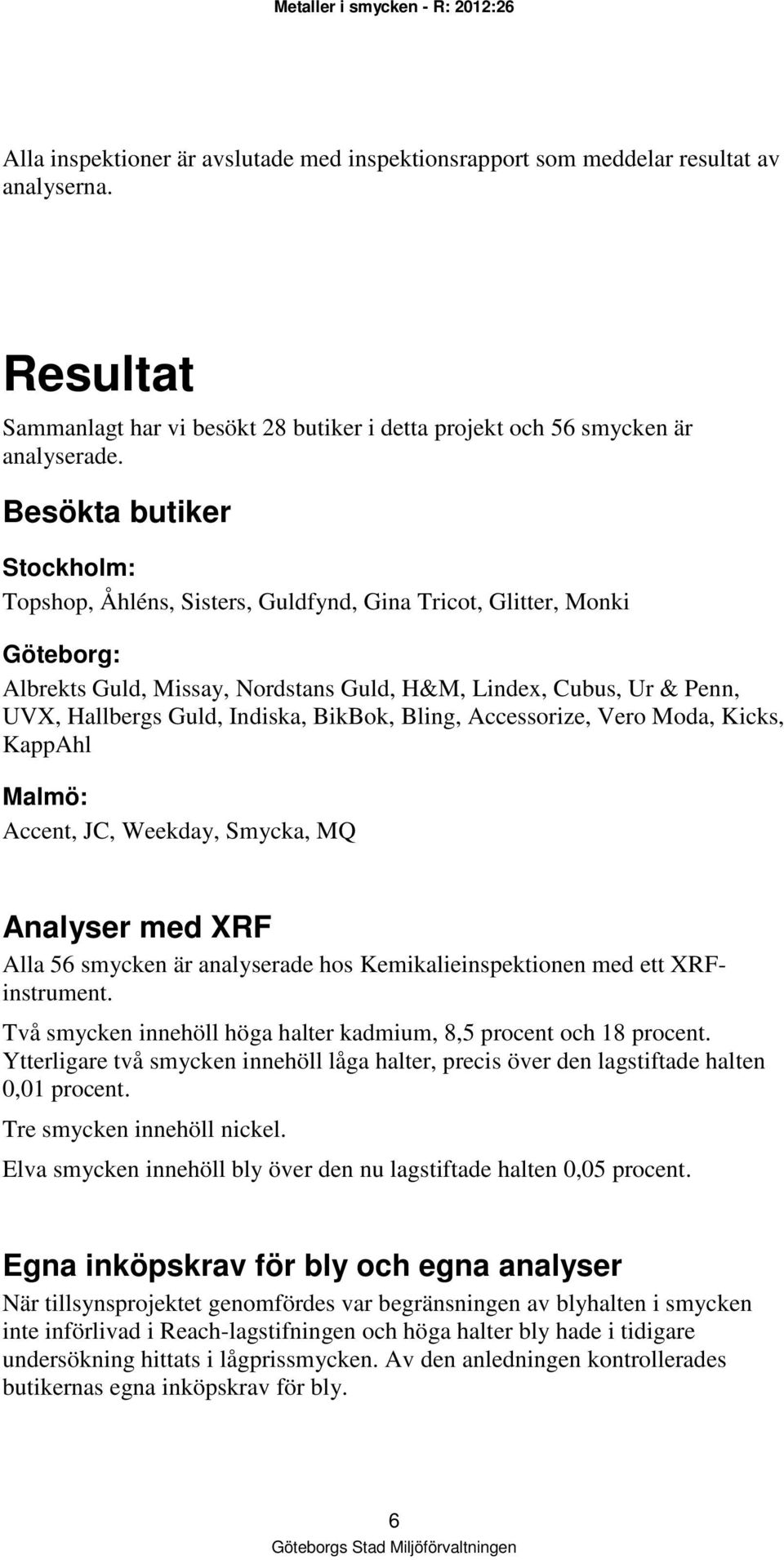 Metaller i smycken - R: 2012:26

Alla inspektioner är avslutade med inspektionsrapport som meddelar resultat av analyserna.

Resultat

Sammanlagt har vi besökt 28 butiker i detta projekt och 56 smycken är analyserade.

Besökta butiker

Stockholm:

Topshop, Åhléns, Sisters, Guldfynd, Gina Tricot, Glitter, Monki

Göteborg:

Albrekts Guld, Missay, Nordstans Guld, H&M, Lindex, Cubus, Ur & Penn, UVX, Hallbergs Guld, Indiska, BikBok, Bling, Accessorize, Vero Moda, Kicks, KappAhl

Malmö:

Accent, JC, Weekday, Smycka, MQ

Analyser med XRF

Alla 56 smycken är analyserade hos Kemikalieinspektionen med ett XRF-instrument.

Två smycken innehöll höga halter kadmium, 8,5 procent och 18 procent. Ytterligare två smycken innehöll låga halter, precis över den lagstiftade halten 0,01 procent.

Tre smycken innehöll nickel.

Elva smycken innehöll bly över den nu lagstiftade halten 0,05 procent.

Egna inköpskrav för bly och egna analyser

När tillsynsprojektet genomfördes var begränsningen av blyhalten i smycken inte införlivad i Reach-lagstifningen och höga halter bly hade i tidigare undersökning hittats i lågprissmycken. Av den anledningen kontrollerades butikernas egna inköpskrav för bly.

6

Göteborgs Stad Miljöförvaltningen